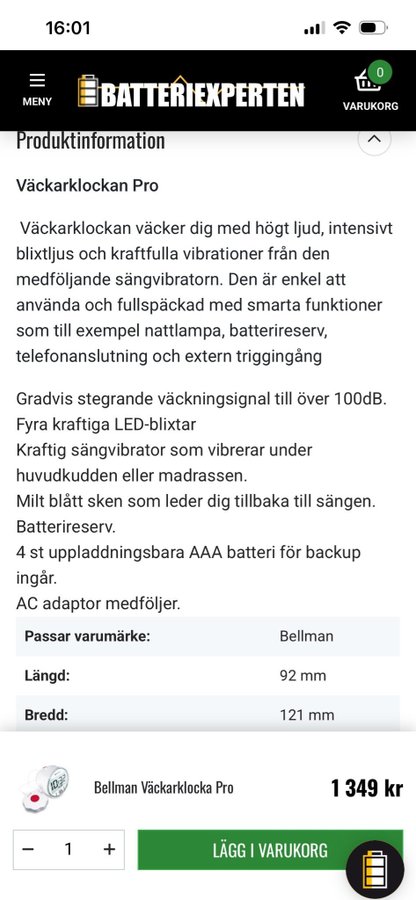 16:01

MENY BATTERIEXPERTEN 0 VARUKORG

Produktinformation

Väckarklockan Pro

Väckarklockan väcker dig med högt ljud, intensivt blixtljus och kraftfulla vibrationer från den medföljande sängvibratorn. Den är enkel att använda och fullspäckad med smarta funktioner som till exempel nattlampa, batterireserv, telefonanslutning och extern triggingång

Gradvis stegrande väckningsignal till över 100dB.
Fyra kraftiga LED-blixtar
Kraftig sängvibrator som vibrerar under huvudkudden eller madrassen.
Milt blått sken som leder dig tillbaka till sängen.
Batterireserv.
4 st uppladdningsbara AAA batteri för backup ingår.
AC adaptor medföljer.

| Passar varumärke: | Bellman |
|---|---|
| Längd: | 92 mm |
| Bredd: | 121 mm |

Bellman Väckarklocka Pro 1 349 kr

− 1 + LÄGG I VARUKORG